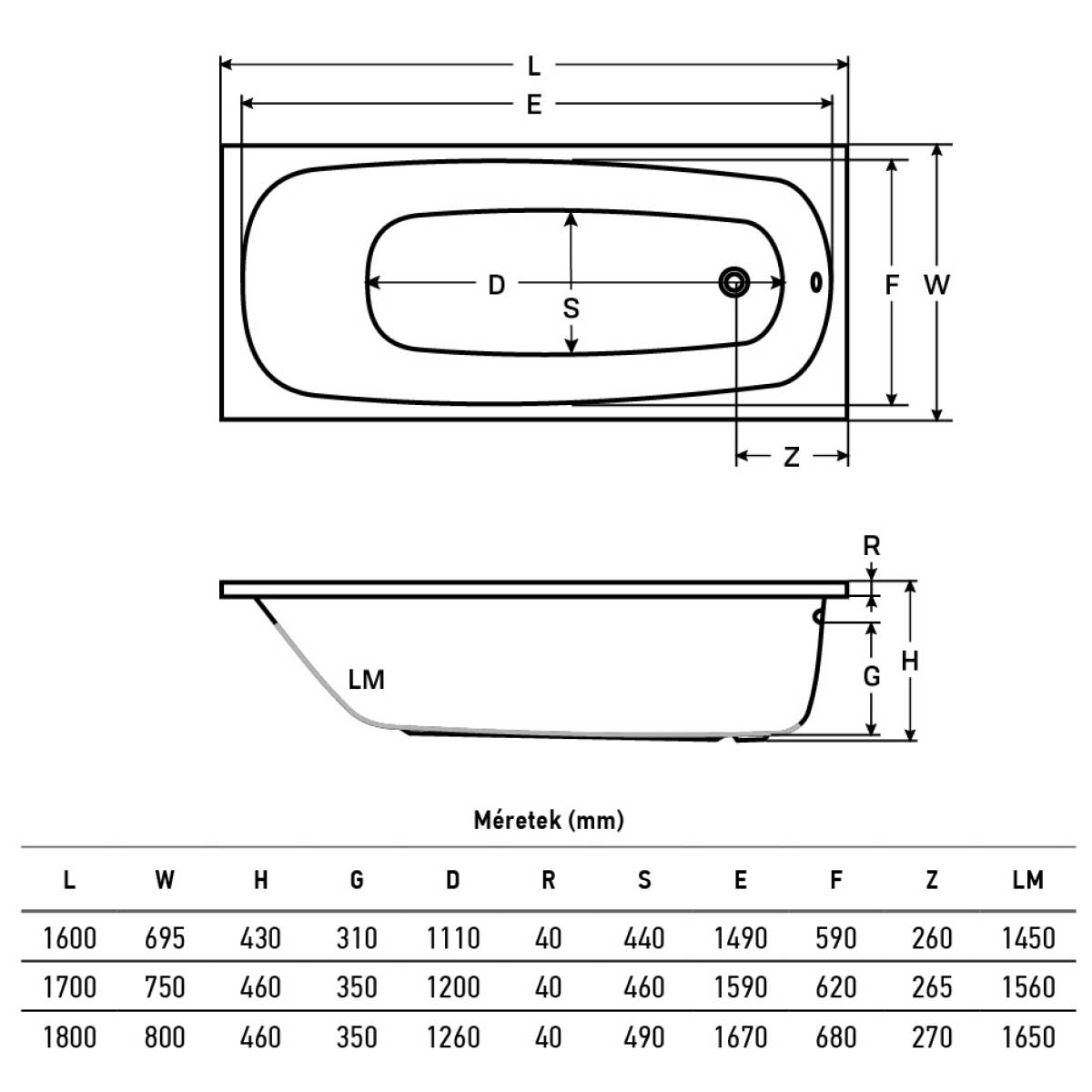 L
E
D
S
F
W
Z

R
LM
G
H

Méretek (mm)

| L | W | H | G | D | R | S | E | F | Z | LM |
|---|---|---|---|---|---|---|---|---|---|---|
| 1600 | 695 | 430 | 310 | 1110 | 40 | 440 | 1490 | 590 | 260 | 1450 |
| 1700 | 750 | 460 | 350 | 1200 | 40 | 460 | 1590 | 620 | 265 | 1560 |
| 1800 | 800 | 460 | 350 | 1260 | 40 | 490 | 1670 | 680 | 270 | 1650 |